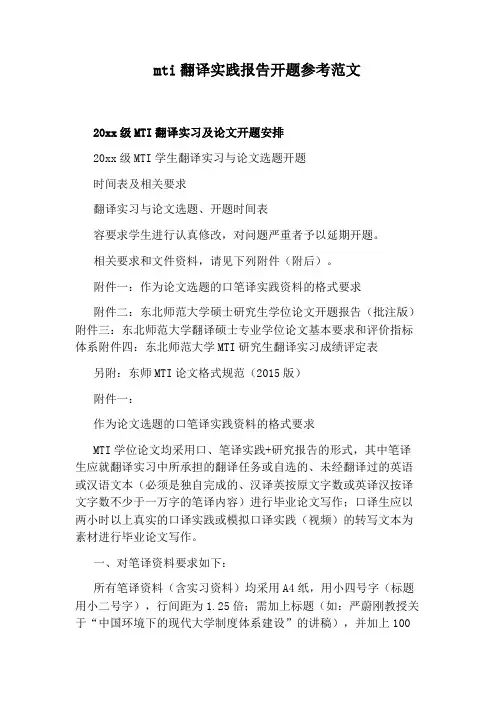 mti 翻译实践报告开题参考范文

20xx 级 MTI 翻译实习及论文开题安排

20xx 级 MTI 学生翻译实习与论文选题开题

时间表及相关要求

翻译实习与论文选题、开题时间表

容要求学生进行认真修改，对问题严重者予以延期开题。

相关要求和文件资料，请见下列附件（附后）。

附件一：作为论文选题的口笔译实践资料的格式要求

附件二：东北师范大学硕士研究生学位论文开题报告（批注版）附件三：东北师范大学翻译硕士专业学位论文基本要求和评价指标体系附件四：东北师范大学 MTI 研究生翻译实习成绩评定表

另附：东师 MTI 论文格式规范（2015 版）

附件一：

作为论文选题的口笔译实践资料的格式要求

MTI 学位论文均采用口、笔译实践+研究报告的形式，其中笔译生应就翻译实习中所承担的翻译任务或自选的、未经翻译过的英语或汉语文本（必须是独自完成的、汉译英按原文字数或英译汉按译文字数不少于一万字的笔译内容）进行毕业论文写作；口译生应以两小时以上真实的口译实践或模拟口译实践（视频）的转写文本为素材进行毕业论文写作。

一、对笔译资料要求如下：

所有笔译资料（含实习资料）均采用 A4 纸，用小四号字（标题用小二号字），行间距为 1.25 倍；需加上标题（如：严蔚刚教授关于“中国环境下的现代大学制度体系建设”的讲稿），并加上 100